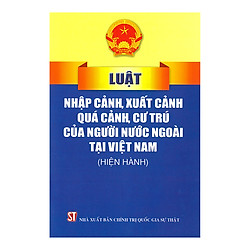 LUẬT

NHẬP CẢNH, XUẤT CẢNH QUÁ CẢNH, CƯ TRÚ CỦA NGƯỜI NƯỚC NGOÀI TẠI VIỆT NAM

(HIỆN HÀNH)

ST NHÀ XUẤT BẢN CHÍNH TRỊ QUỐC GIA SỰ THẬT